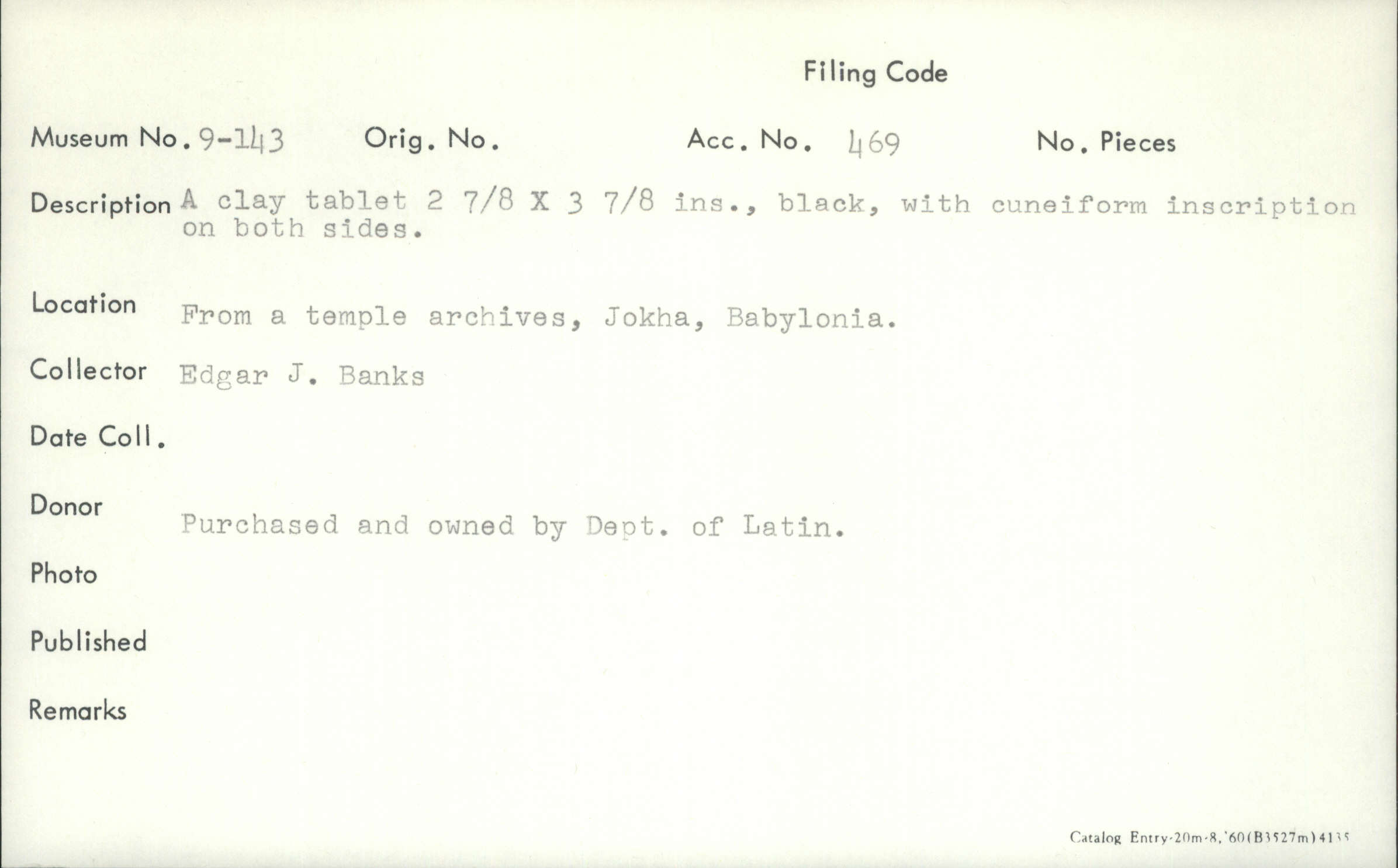 Filing Code

Museum No. 9-143 Orig. No. Acc. No. 469 No. Pieces

Description A clay tablet 2 7/8 X 3 7/8 ins., black, with cuneiform inscription on both sides.

Location From a temple archives, Jokha, Babylonia.

Collector Edgar J. Banks

Date Coll.

Donor Purchased and owned by Dept. of Latin.

Photo

Published

Remarks

Catalog Entry-20m-8,'60(B3527m)4135